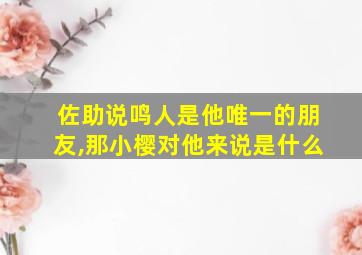 佐助说鸣人是他唯一的朋友,那小樱对他来说是什么